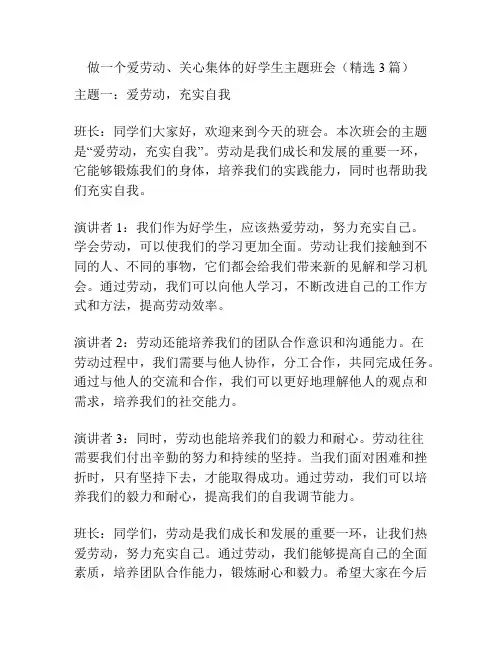 做一个爱劳动、关心集体的好学生主题班会（精选 3 篇）

主题一：爱劳动，充实自我

班长：同学们大家好，欢迎来到今天的班会。本次班会的主题是“爱劳动，充实自我”。劳动是我们成长和发展的重要一环，它能够锻炼我们的身体，培养我们的实践能力，同时也帮助我们充实自我。

演讲者 1：我们作为好学生，应该热爱劳动，努力充实自己。学会劳动，可以使我们的学习更加全面。劳动让我们接触到不同的人、不同的事物，它们都会给我们带来新的见解和学习机会。通过劳动，我们可以向他人学习，不断改进自己的工作方式和方法，提高劳动效率。

演讲者 2：劳动还能培养我们的团队合作意识和沟通能力。在劳动过程中，我们需要与他人协作，分工合作，共同完成任务。通过与他人的交流和合作，我们可以更好地理解他人的观点和需求，培养我们的社交能力。

演讲者 3：同时，劳动也能培养我们的毅力和耐心。劳动往往需要我们付出辛勤的努力和持续的坚持。当我们面对困难和挫折时，只有坚持下去，才能取得成功。通过劳动，我们可以培养我们的毅力和耐心，提高我们的自我调节能力。

班长：同学们，劳动是我们成长和发展的重要一环，让我们热爱劳动，努力充实自己。通过劳动，我们能够提高自己的全面素质，培养团队合作能力，锻炼耐心和毅力。希望大家在今后